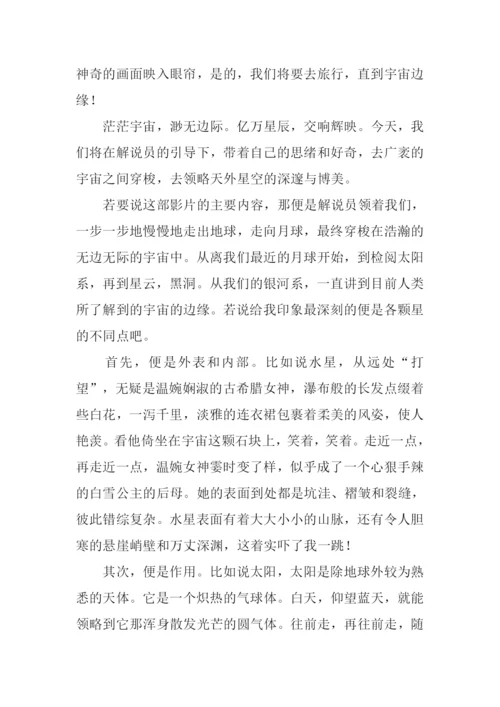 神奇的画面映入眼帘，是的，我们将要去旅行，直到宇宙边缘！

茫茫宇宙，渺无边际。亿万星辰，交响辉映。今天，我们将在解说员的引导下，带着自己的思绪和好奇，去广袤的宇宙之间穿梭，去领略天外星空的深邃与博美。

若要说这部影片的主要内容，那便是解说员领着我们，一步一步地慢慢地走出地球，走向月球，最终穿梭在浩瀚的无边无际的宇宙中。从离我们最近的月球开始，到检阅太阳系，再到星云，黑洞。从我们的银河系，一直讲到目前人类所了解到的宇宙的边缘。若说给我印象最深刻的便是各颗星的不同点吧。

首先，便是外表和内部。比如说水星，从远处“打望”，无疑是温婉娴淑的古希腊女神，瀑布般的长发点缀着些白花，一泻千里，淡雅的连衣裙包裹着柔美的风姿，使人艳羡。看他倚坐在宇宙这颗石块上，笑着，笑着。走近一点，再走近一点，温婉女神霎时变了样，似乎成了一个心狠手辣的白雪公主的后母。她的表面到处都是坑洼、褶皱和裂缝，彼此错综复杂。水星表面有着大大小小的山脉，还有令人胆寒的悬崖峭壁和万丈深渊，这着实吓了我一跳！

其次，便是作用。比如说太阳，太阳是除地球外较为熟悉的天体。它是一个炽热的气球体。白天，仰望蓝天，就能领略到它那浑身散发光芒的圆气体。往前走，再往前走，随